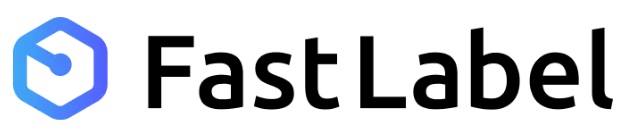 FastLabel